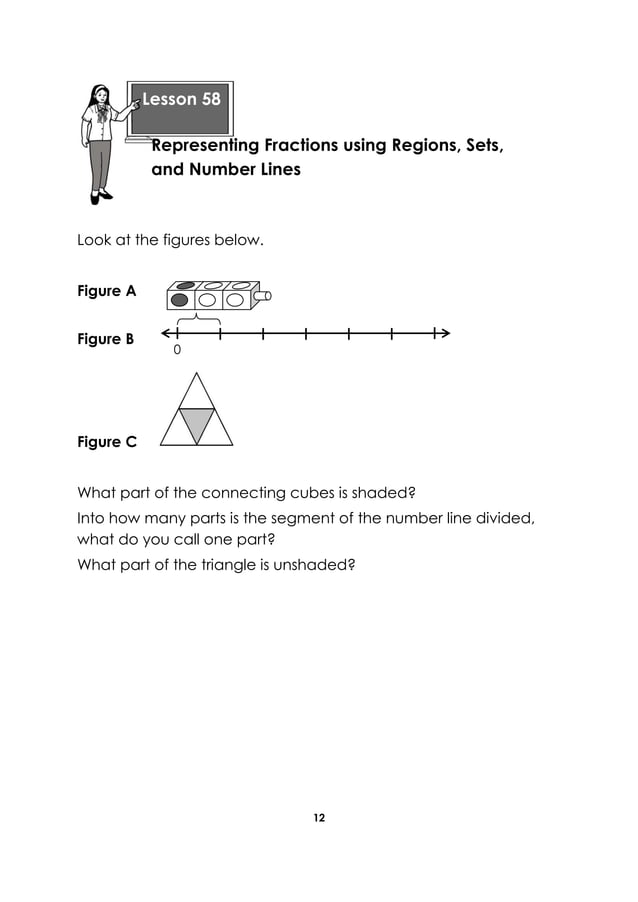 Lesson 58

Representing Fractions using Regions, Sets, and Number Lines

Look at the figures below.

Figure A

Figure B

0

Figure C

What part of the connecting cubes is shaded?

Into how many parts is the segment of the number line divided, what do you call one part?

What part of the triangle is unshaded?

12